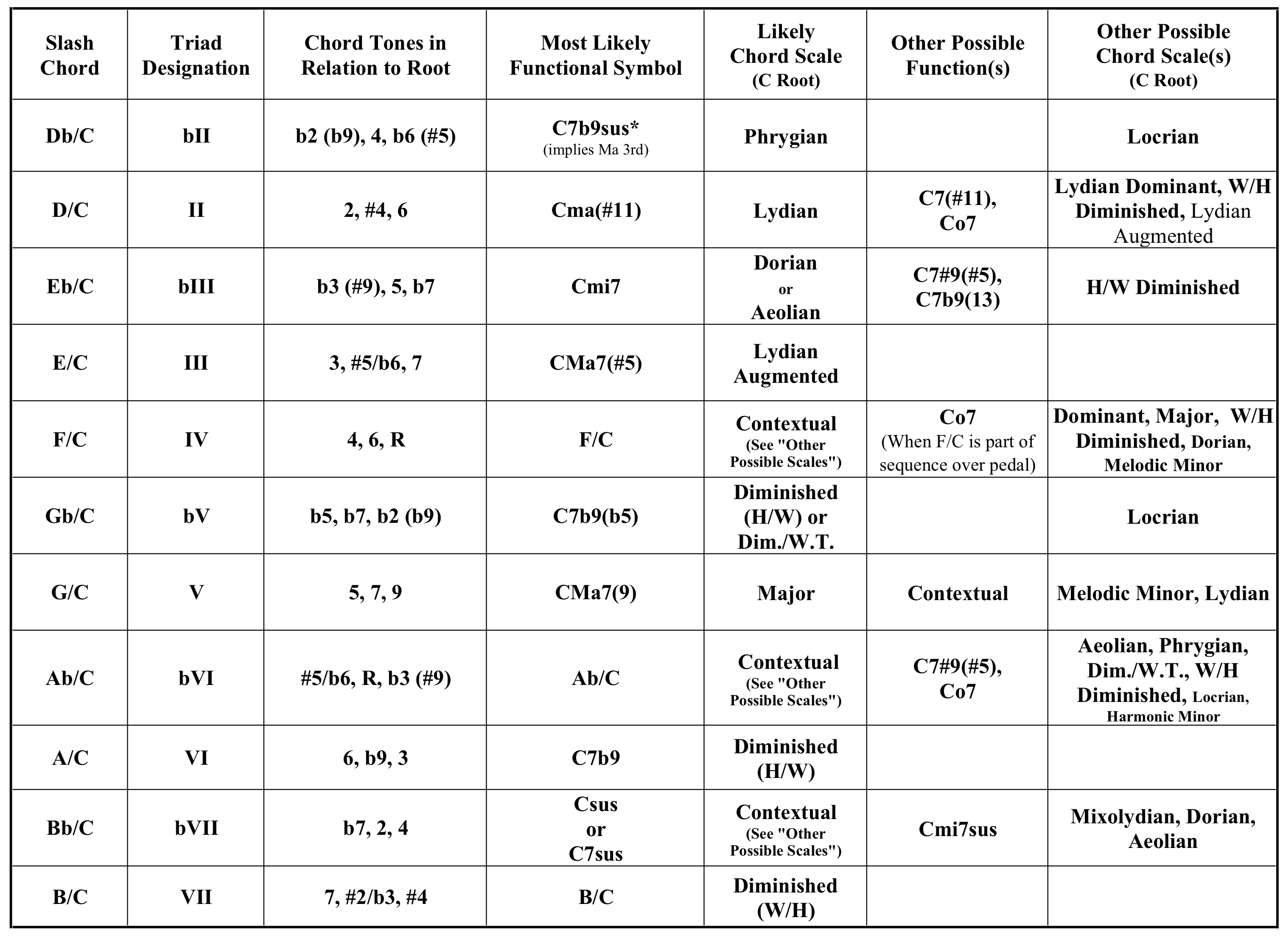 | Slash Chord | Triad Designation | Chord Tones in Relation to Root | Most Likely Functional Symbol | Likely Chord Scale (C Root) | Other Possible Function(s) | Other Possible Chord Scale(s) (C Root) |
|---|---|---|---|---|---|---|
| Db/C | bII | b2 (b9), 4, b6 (#5) | C7b9sus* (implies Ma 3rd) | Phrygian | | Locrian |
| D/C | II | 2, #4, 6 | Cma(#11) | Lydian | C7(#11), Co7 | Lydian Dominant, W/H Diminished, Lydian Augmented |
| Eb/C | bIII | b3 (#9), 5, b7 | Cmi7 | Dorian or Aeolian | C7#9(#5), C7b9(13) | H/W Diminished |
| E/C | III | 3, #5/b6, 7 | CMa7(#5) | Lydian Augmented | | |
| F/C | IV | 4, 6, R | F/C | Contextual (See "Other Possible Scales") | Co7 (When F/C is part of sequence over pedal) | Dominant, Major, W/H Diminished, Dorian, Melodic Minor |
| Gb/C | bV | b5, b7, b2 (b9) | C7b9(b5) | Diminished (H/W) or Dim./W.T. | | Locrian |
| G/C | V | 5, 7, 9 | CMa7(9) | Major | Contextual | Melodic Minor, Lydian |
| Ab/C | bVI | #5/b6, R, b3 (#9) | Ab/C | Contextual (See "Other Possible Scales") | C7#9(#5), Co7 | Aeolian, Phrygian, Dim./W.T., W/H Diminished, Locrian, Harmonic Minor |
| A/C | VI | 6, b9, 3 | C7b9 | Diminished (H/W) | | |
| Bb/C | bVII | b7, 2, 4 | Csus or C7sus | Contextual (See "Other Possible Scales") | Cmi7sus | Mixolydian, Dorian, Aeolian |
| B/C | VII | 7, #2/b3, #4 | B/C | Diminished (W/H) | | |